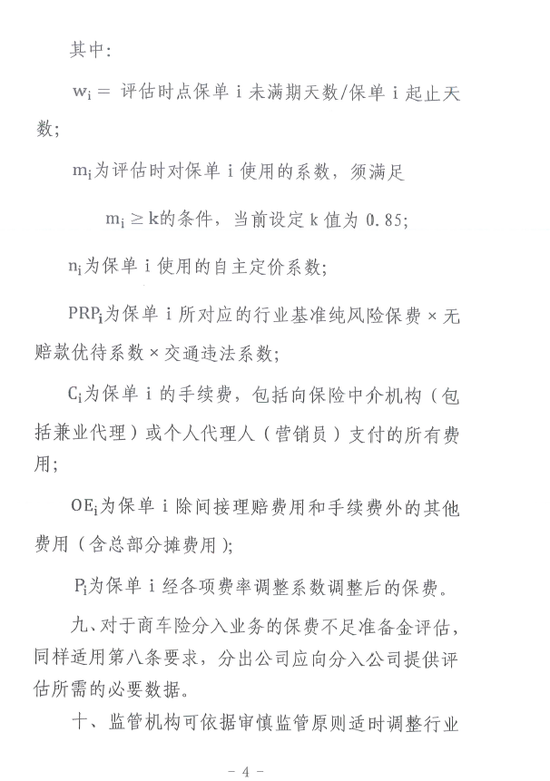 其中：

$w_i$ = 评估时点保单 i 未满期天数/保单 i 起止天数；

$m_i$为评估时对保单 i 使用的系数，须满足

$m_i \geq k$的条件，当前设定 k 值为 0.85；

$n_i$为保单 i 使用的自主定价系数；

$PRP_i$为保单 i 所对应的行业基准纯风险保费 × 无赔款优待系数 × 交通违法系数；

$C_i$为保单 i 的手续费，包括向保险中介机构（包括兼业代理）或个人代理人（营销员）支付的所有费用；

$OE_i$为保单 i 除间接理赔费用和手续费外的其他费用（含总部分摊费用）；

$P_i$为保单 i 经各项费率调整系数调整后的保费。

九、对于商车险分入业务的保费不足准备金评估，同样适用第八条要求，分出公司应向分入公司提供评估所需的必要数据。

十、监管机构可依据审慎监管原则适时调整行业

- 4 -